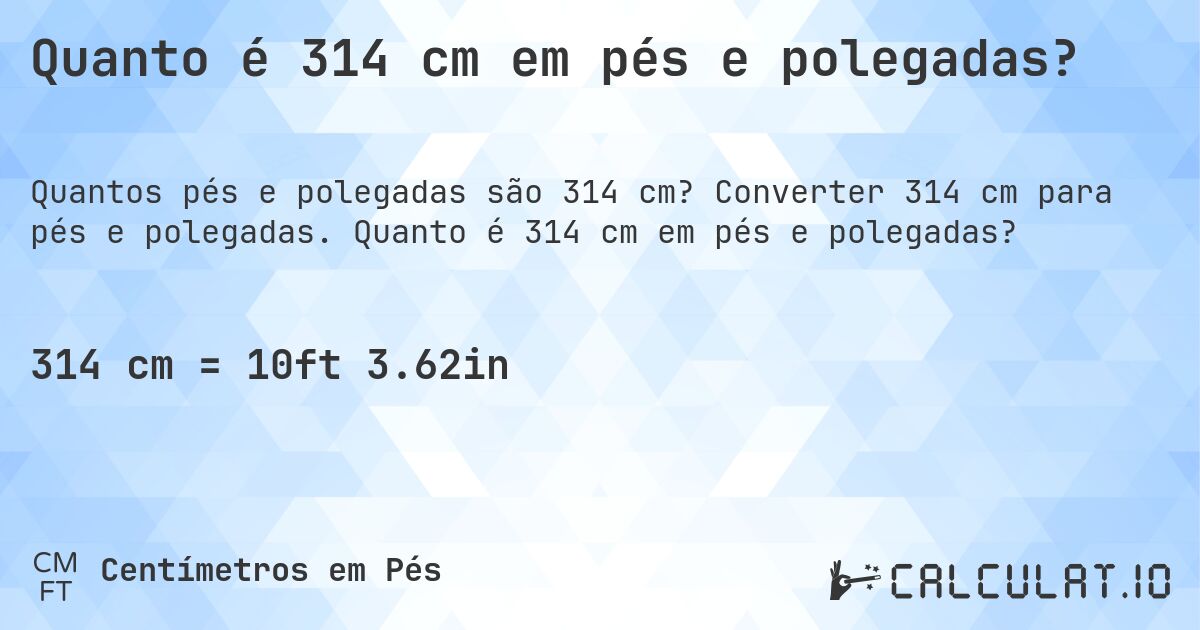 Quanto é 314 cm em pés e polegadas?

Quantos pés e polegadas são 314 cm? Converter 314 cm para pés e polegadas. Quanto é 314 cm em pés e polegadas?

314 cm = 10ft 3.62in

CM
FT
Centímetros em Pés

CALCULAT.IO